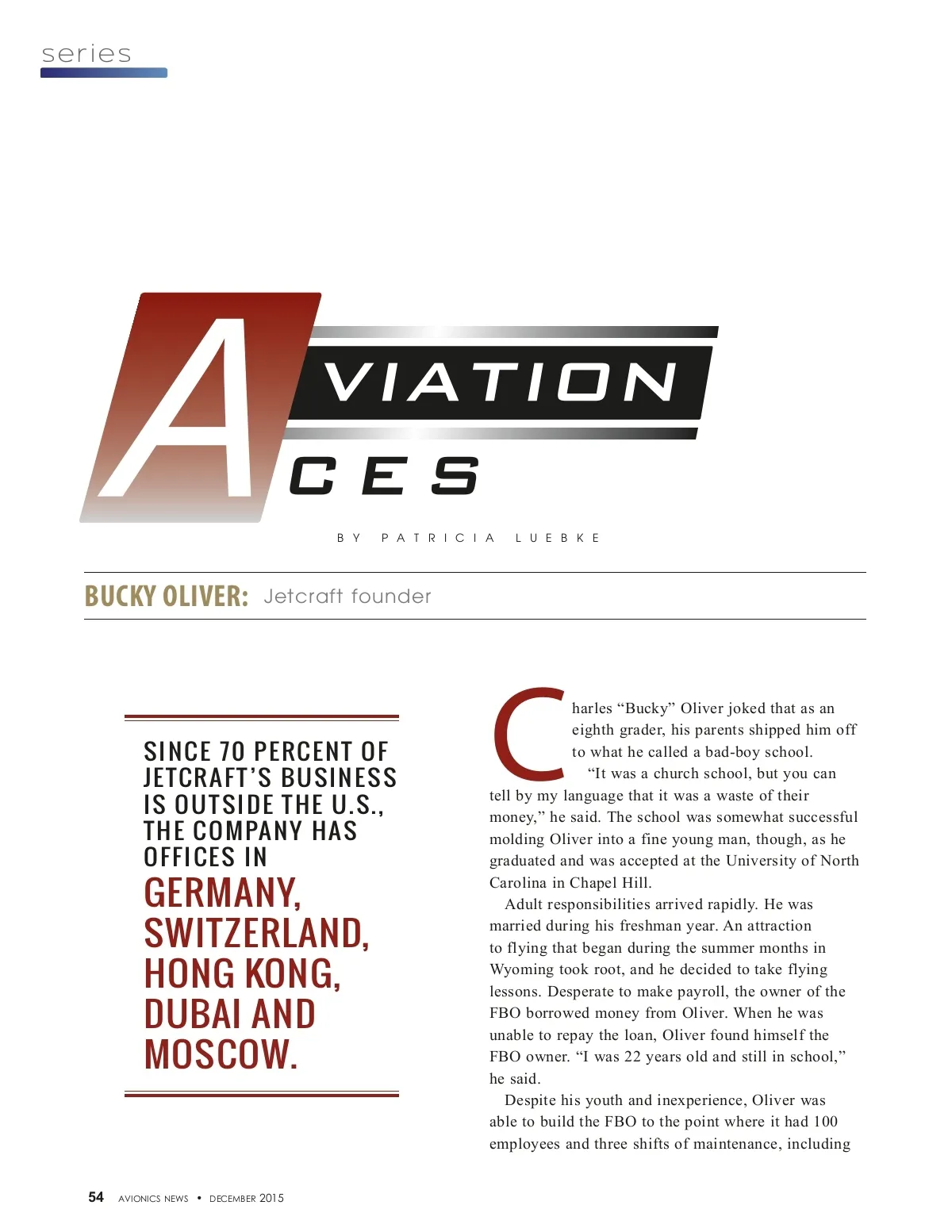 series

AVIATION
ACES

BY PATRICIA LUEBKE

BUCKY OLIVER: Jetcraft founder

SINCE 70 PERCENT OF JETCRAFT'S BUSINESS IS OUTSIDE THE U.S., THE COMPANY HAS OFFICES IN GERMANY, SWITZERLAND, HONG KONG, DUBAI AND MOSCOW.

Charles "Bucky" Oliver joked that as an eighth grader, his parents shipped him off to what he called a bad-boy school.

"It was a church school, but you can tell by my language that it was a waste of their money," he said. The school was somewhat successful molding Oliver into a fine young man, though, as he graduated and was accepted at the University of North Carolina in Chapel Hill.

Adult responsibilities arrived rapidly. He was married during his freshman year. An attraction to flying that began during the summer months in Wyoming took root, and he decided to take flying lessons. Desperate to make payroll, the owner of the FBO borrowed money from Oliver. When he was unable to repay the loan, Oliver found himself the FBO owner. "I was 22 years old and still in school," he said.

Despite his youth and inexperience, Oliver was able to build the FBO to the point where it had 100 employees and three shifts of maintenance, including

54 AVIONICS NEWS • DECEMBER 2015